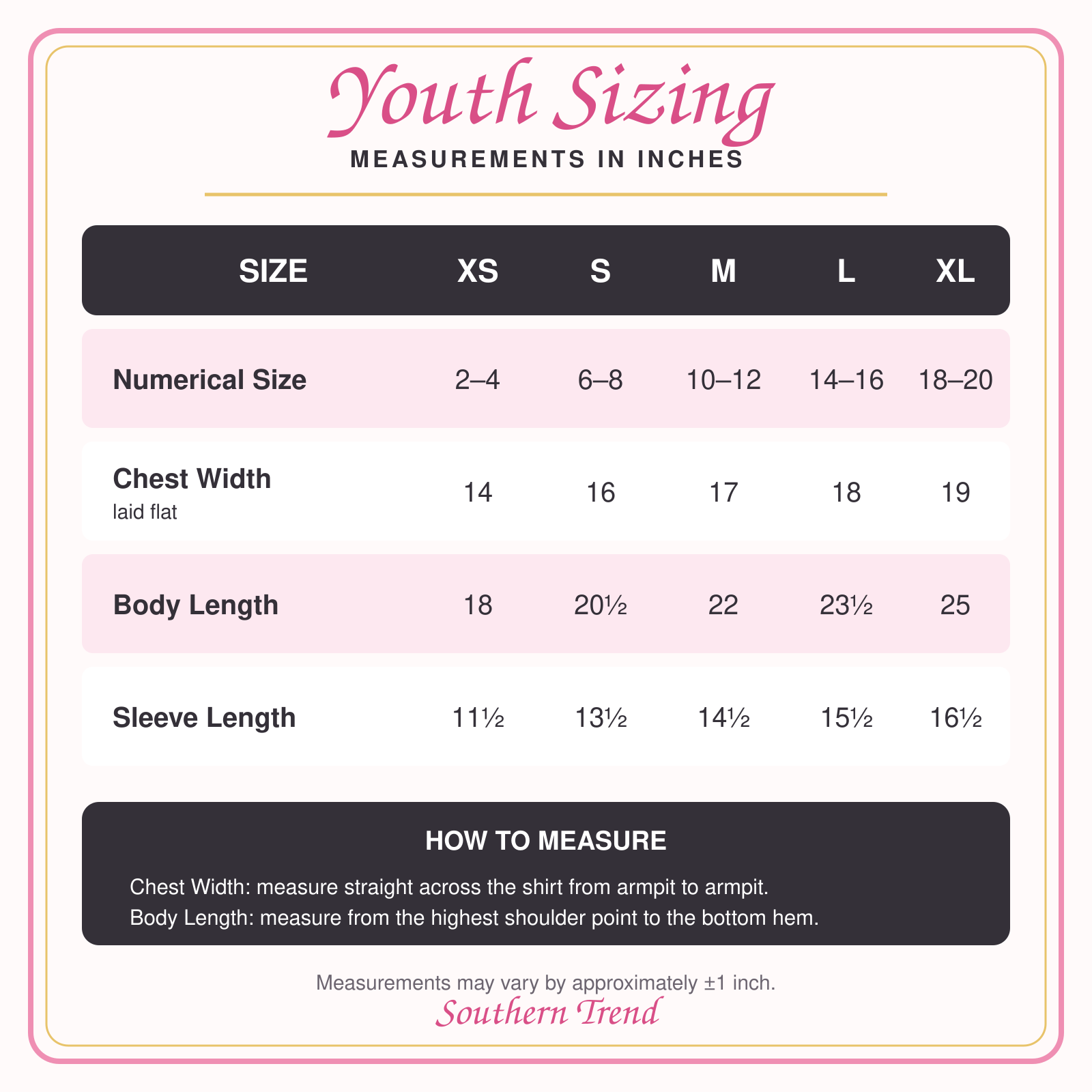 Youth Sizing
MEASUREMENTS IN INCHES

| SIZE | XS | S | M | L | XL |
|---|---|---|---|---|---|
| Numerical Size | 2–4 | 6–8 | 10–12 | 14–16 | 18–20 |
| Chest Width laid flat | 14 | 16 | 17 | 18 | 19 |
| Body Length | 18 | 20½ | 22 | 23½ | 25 |
| Sleeve Length | 11½ | 13½ | 14½ | 15½ | 16½ |

HOW TO MEASURE
Chest Width: measure straight across the shirt from armpit to armpit.
Body Length: measure from the highest shoulder point to the bottom hem.

Measurements may vary by approximately ±1 inch.
Southern Trend